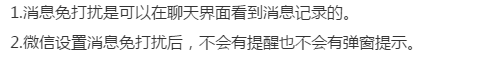 1.消息免打扰是可以在聊天界面看到消息记录的。

2.微信设置消息免打扰后，不会有提醒也不会有弹窗提示。